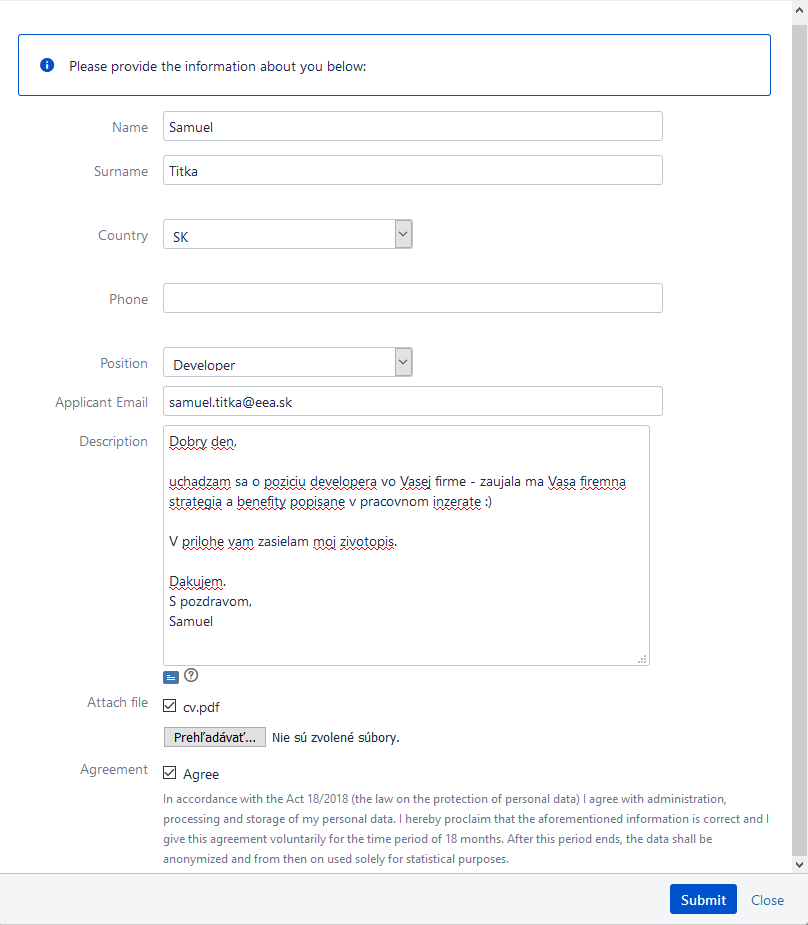 Please provide the information about you below:

Name Samuel

Surname Titka

Country SK

Phone

Position Developer

Applicant Email samuel.titka@eea.sk

Description Dobry den,

uchadzam sa o poziciu developera vo Vasej firme - zaujala ma Vasa firemna strategia a benefity popisane v pracovnom inzerate :)

V prilohe vam zasielam moj zivotopis.

Dakujem.
S pozdravom,
Samuel

Attach file cv.pdf

Prehľadávať... Nie sú zvolené súbory.

Agreement Agree

In accordance with the Act 18/2018 (the law on the protection of personal data) I agree with administration, processing and storage of my personal data. I hereby proclaim that the aforementioned information is correct and I give this agreement voluntarily for the time period of 18 months. After this period ends, the data shall be anonymized and from then on used solely for statistical purposes.

Submit Close